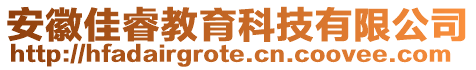 安徽佳睿教育科技有限公司
http://hfadairgrote.cn.coovee.com